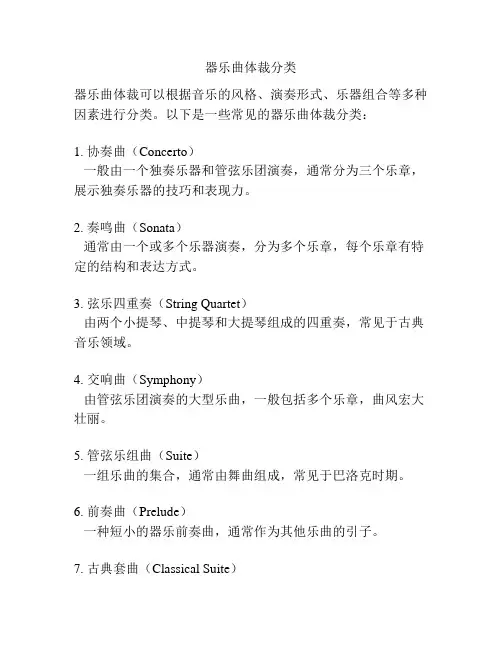 器乐曲体裁分类

器乐曲体裁可以根据音乐的风格、演奏形式、乐器组合等多种因素进行分类。以下是一些常见的器乐曲体裁分类：

1. 协奏曲（Concerto）
一般由一个独奏乐器和管弦乐团演奏，通常分为三个乐章，展示独奏乐器的技巧和表现力。

2. 奏鸣曲（Sonata）
通常由一个或多个乐器演奏，分为多个乐章，每个乐章有特定的结构和表达方式。

3. 弦乐四重奏（String Quartet）
由两个小提琴、中提琴和大提琴组成的四重奏，常见于古典音乐领域。

4. 交响曲（Symphony）
由管弦乐团演奏的大型乐曲，一般包括多个乐章，曲风宏大壮丽。

5. 管弦乐组曲（Suite）
一组乐曲的集合，通常由舞曲组成，常见于巴洛克时期。

6. 前奏曲（Prelude）
一种短小的器乐前奏曲，通常作为其他乐曲的引子。

7. 古典套曲（Classical Suite）